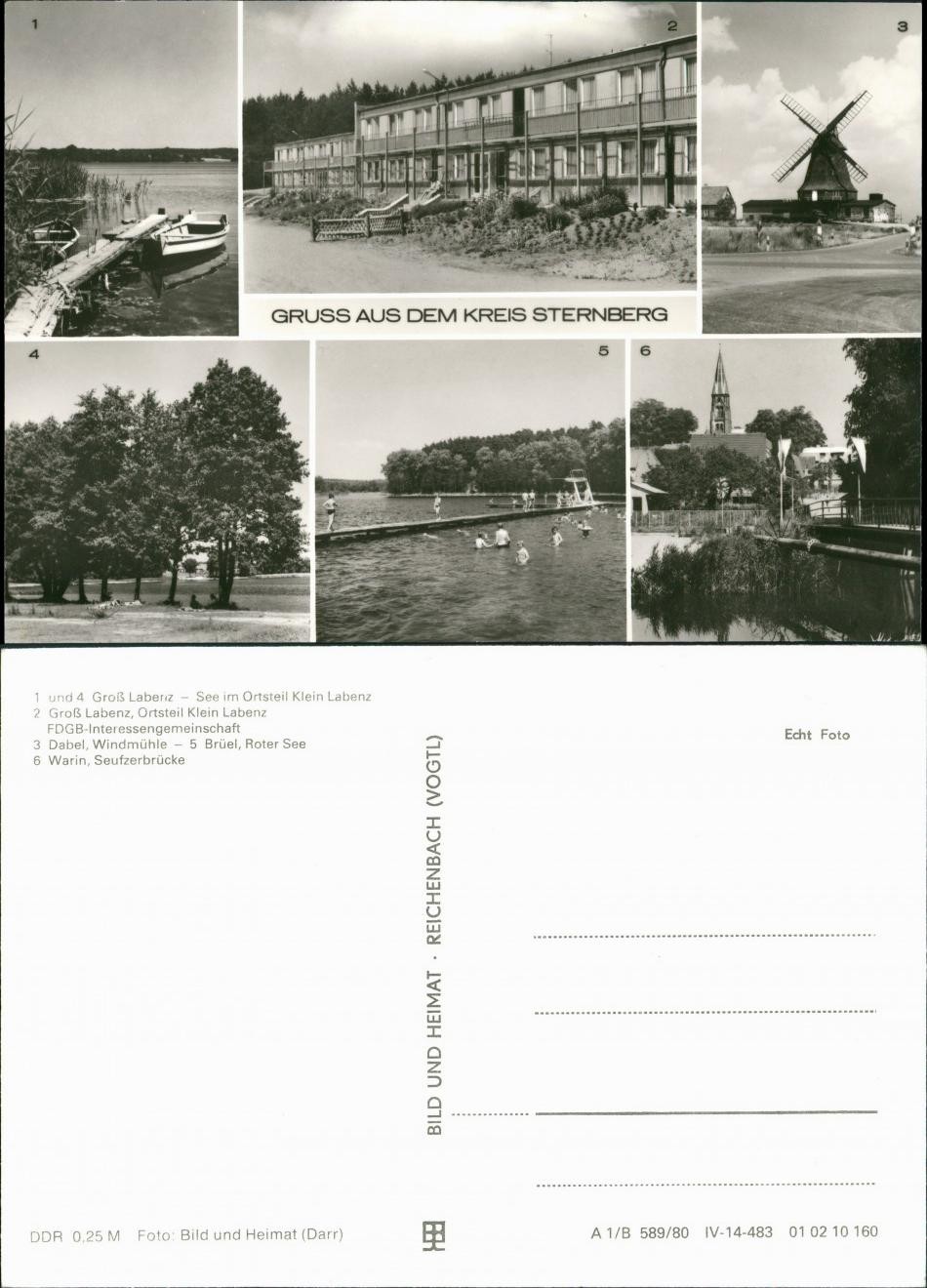 1

2

3

GRUSS AUS DEM KREIS STERNBERG

4

5

6

1 und 4 Groß Labenz – See im Ortsteil Klein Labenz
2 Groß Labenz, Ortsteil Klein Labenz
FDGB-Interessengemeinschaft
3 Dabel, Windmühle – 5 Brüel, Roter See
6 Warin, Seufzerbrücke

BILD UND HEIMAT · REICHENBACH (VOGTL)

Echt Foto

DDR 0,25 M Foto: Bild und Heimat (Darr)

A 1/B 589/80 IV-14-483 01 02 10 160